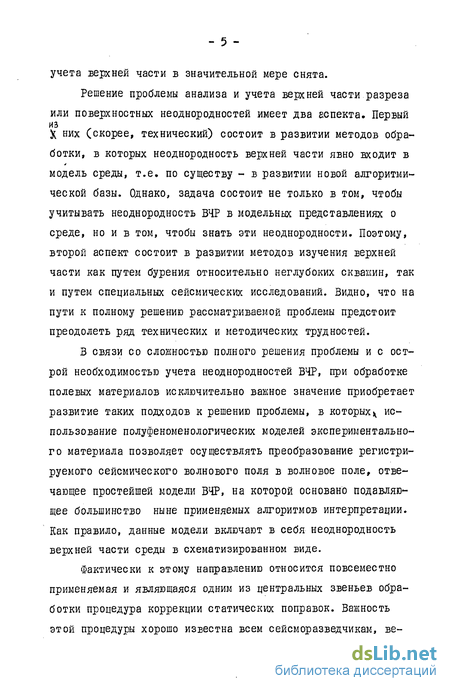 - 5 -

учета верхней части в значительной мере снята.

Решение проблемы анализа и учета верхней части разреза или поверхностных неоднородностей имеет два аспекта. Первый из них (скорее, технический) состоит в развитии методов обработки, в которых неоднородность верхней части явно входит в модель среды, т.е. по существу - в развитии новой алгоритмической базы. Однако, задача состоит не только в том, чтобы учитывать неоднородность ВЧР в модельных представлениях о среде, но и в том, чтобы знать эти неоднородности. Поэтому, второй аспект состоит в развитии методов изучения верхней части как путем бурения относительно неглубоких скважин, так и путем специальных сейсмических исследований. Видно, что на пути к полному решению рассматриваемой проблемы предстоит преодолеть ряд технических и методических трудностей.

В связи со сложностью полного решения проблемы и с острой необходимостью учета неоднородностей ВЧР, при обработке полевых материалов исключительно важное значение приобретает развитие таких подходов к решению проблемы, в которых, использование полуфеноменологических моделей экспериментального материала позволяет осуществлять преобразование регистрируемого сейсмического волнового поля в волновое поле, отвечающее простейшей модели ВЧР, на которой основано подавляющее большинство ныне применяемых алгоритмов интерпретации. Как правило, данные модели включают в себя неоднородность верхней части среды в схематизированном виде.

Фактически к этому направлению относится повсеместно применяемая и являющаяся одним из центральных звеньев обработки процедура коррекции статических поправок. Важность этой процедуры хорошо известна всем сейсморазведчикам, ве-

dsLib.net
библиотека диссертаций